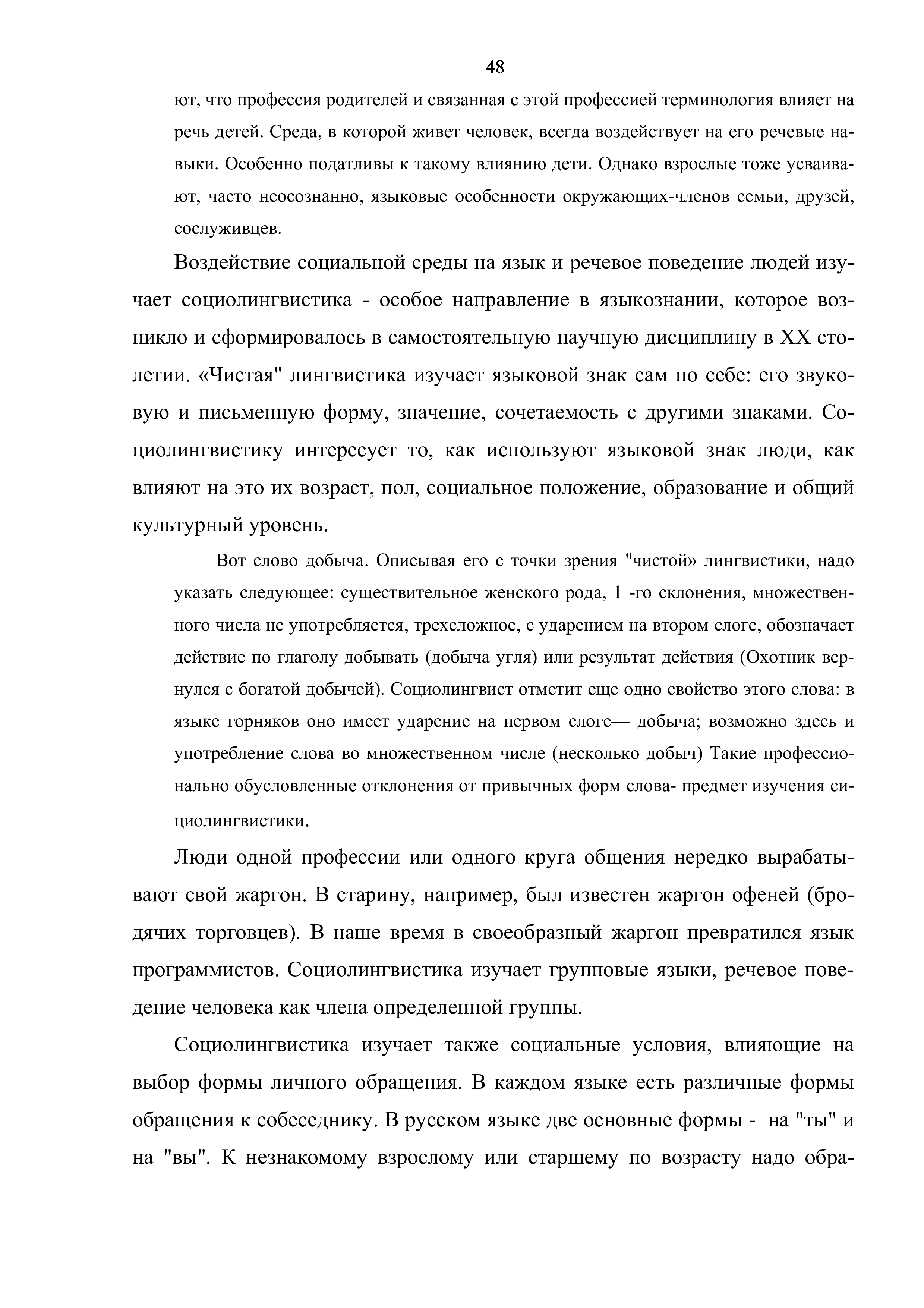 48

ют, что профессия родителей и связанная с этой профессией терминология влияет на речь детей. Среда, в которой живет человек, всегда воздействует на его речевые навыки. Особенно податливы к такому влиянию дети. Однако взрослые тоже усваивают, часто неосознанно, языковые особенности окружающих-членов семьи, друзей, сослуживцев.

Воздействие социальной среды на язык и речевое поведение людей изучает социолингвистика - особое направление в языкознании, которое возникло и сформировалось в самостоятельную научную дисциплину в XX столетии. «Чистая" лингвистика изучает языковой знак сам по себе: его звуковую и письменную форму, значение, сочетаемость с другими знаками. Социолингвистику интересует то, как используют языковой знак люди, как влияют на это их возраст, пол, социальное положение, образование и общий культурный уровень.

Вот слово добыча. Описывая его с точки зрения "чистой» лингвистики, надо указать следующее: существительное женского рода, 1 -го склонения, множественного числа не употребляется, трехсложное, с ударением на втором слоге, обозначает действие по глаголу добывать (добыча угля) или результат действия (Охотник вернулся с богатой добычей). Социолингвист отметит еще одно свойство этого слова: в языке горняков оно имеет ударение на первом слоге— добыча; возможно здесь и употребление слова во множественном числе (несколько добыч) Такие профессионально обусловленные отклонения от привычных форм слова- предмет изучения сициолингвистики.

Люди одной профессии или одного круга общения нередко вырабатывают свой жаргон. В старину, например, был известен жаргон офеней (бродячих торговцев). В наше время в своеобразный жаргон превратился язык программистов. Социолингвистика изучает групповые языки, речевое поведение человека как члена определенной группы.

Социолингвистика изучает также социальные условия, влияющие на выбор формы личного обращения. В каждом языке есть различные формы обращения к собеседнику. В русском языке две основные формы - на "ты" и на "вы". К незнакомому взрослому или старшему по возрасту надо обра-